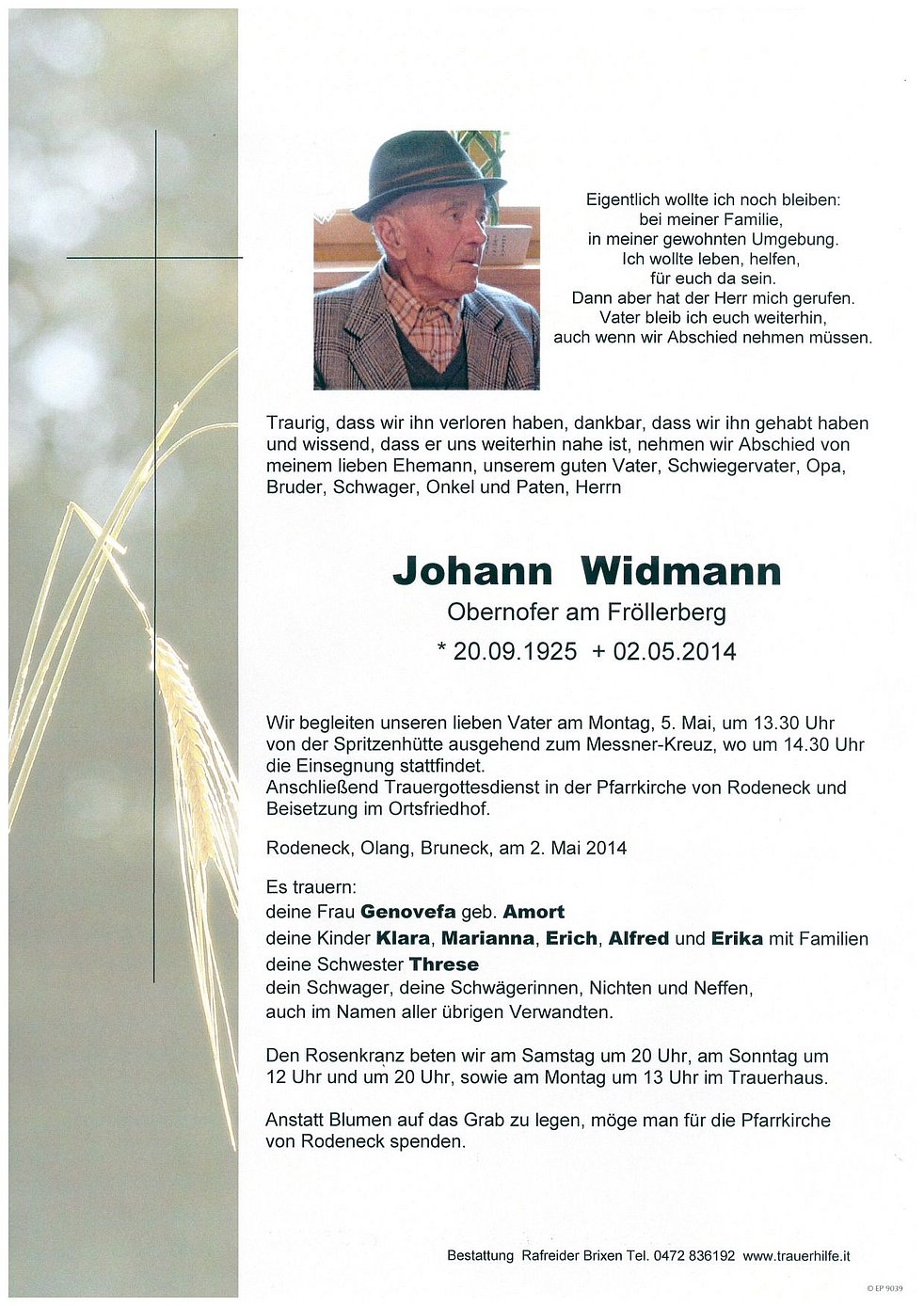 Eigentlich wollte ich noch bleiben:
bei meiner Familie,
in meiner gewohnten Umgebung.
Ich wollte leben, helfen,
für euch da sein.
Dann aber hat der Herr mich gerufen.
Vater bleib ich euch weiterhin,
auch wenn wir Abschied nehmen müssen.

Traurig, dass wir ihn verloren haben, dankbar, dass wir ihn gehabt haben und wissend, dass er uns weiterhin nahe ist, nehmen wir Abschied von meinem lieben Ehemann, unserem guten Vater, Schwiegervater, Opa, Bruder, Schwager, Onkel und Paten, Herrn

Johann Widmann
Obernofer am Fröllerberg
* 20.09.1925 + 02.05.2014

Wir begleiten unseren lieben Vater am Montag, 5. Mai, um 13.30 Uhr von der Spritzenhütte ausgehend zum Messner-Kreuz, wo um 14.30 Uhr die Einsegnung stattfindet.
Anschließend Trauergottesdienst in der Pfarrkirche von Rodeneck und Beisetzung im Ortsfriedhof.

Rodeneck, Olang, Bruneck, am 2. Mai 2014

Es trauern:
deine Frau Genovefa geb. Amort
deine Kinder Klara, Marianna, Erich, Alfred und Erika mit Familien
deine Schwester Threse
dein Schwager, deine Schwägerinnen, Nichten und Neffen,
auch im Namen aller übrigen Verwandten.

Den Rosenkranz beten wir am Samstag um 20 Uhr, am Sonntag um 12 Uhr und um 20 Uhr, sowie am Montag um 13 Uhr im Trauerhaus.

Anstatt Blumen auf das Grab zu legen, möge man für die Pfarrkirche von Rodeneck spenden.

Bestattung Rafreider Brixen Tel. 0472 836192 www.trauerhilfe.it

© EP 9039